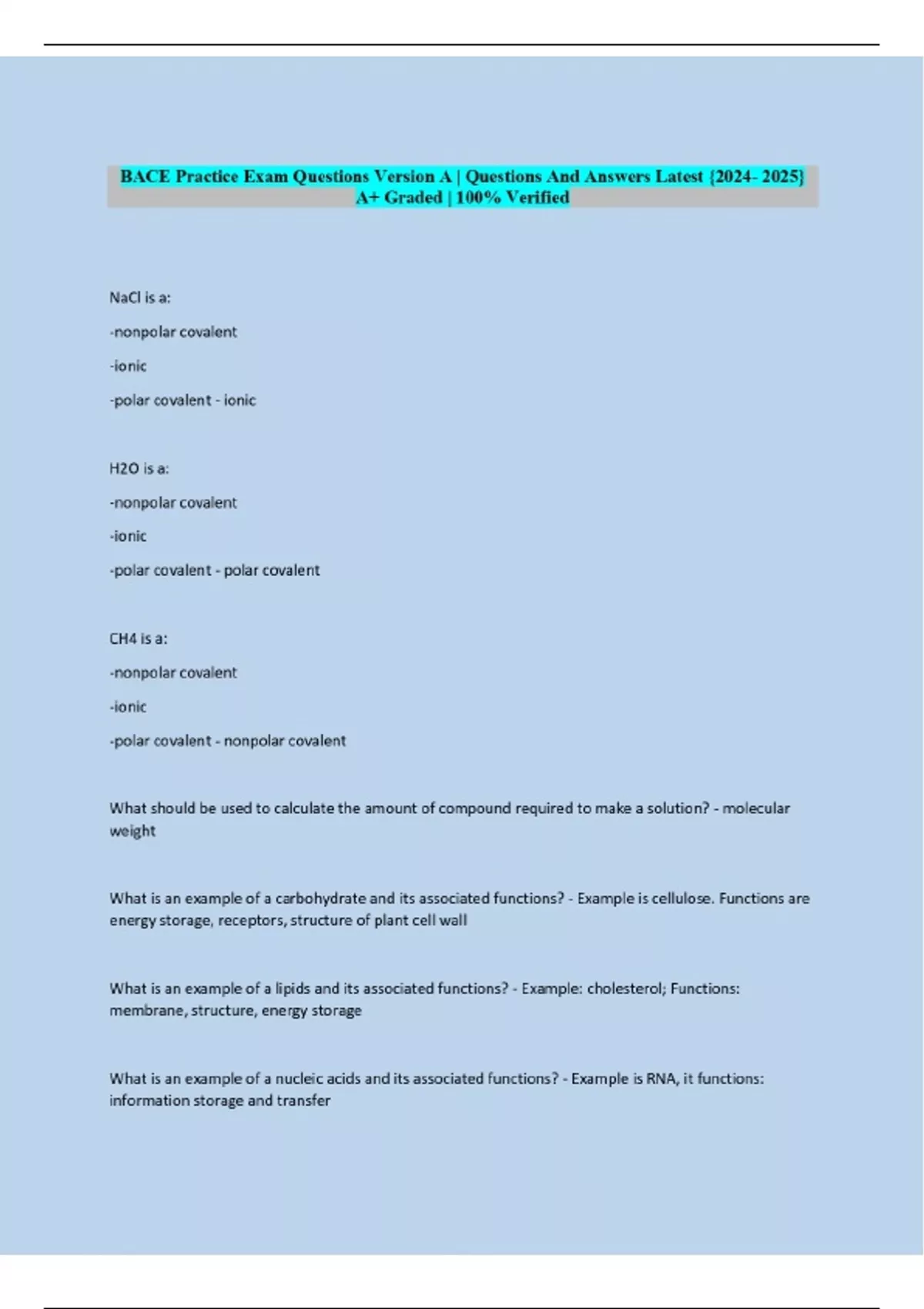 BACE Practice Exam Questions Version A | Questions And Answers Latest {2024- 2025} A+ Graded | 100% Verified

NaCl is a:

-nonpolar covalent

-ionic

-polar covalent - ionic

H2O is a:

-nonpolar covalent

-ionic

-polar covalent - polar covalent

CH4 is a:

-nonpolar covalent

-ionic

-polar covalent - nonpolar covalent

What should be used to calculate the amount of compound required to make a solution? - molecular weight

What is an example of a carbohydrate and its associated functions? - Example is cellulose. Functions are energy storage, receptors, structure of plant cell wall

What is an example of a lipids and its associated functions? - Example: cholesterol; Functions: membrane, structure, energy storage

What is an example of a nucleic acids and its associated functions? - Example is RNA, it functions: information storage and transfer